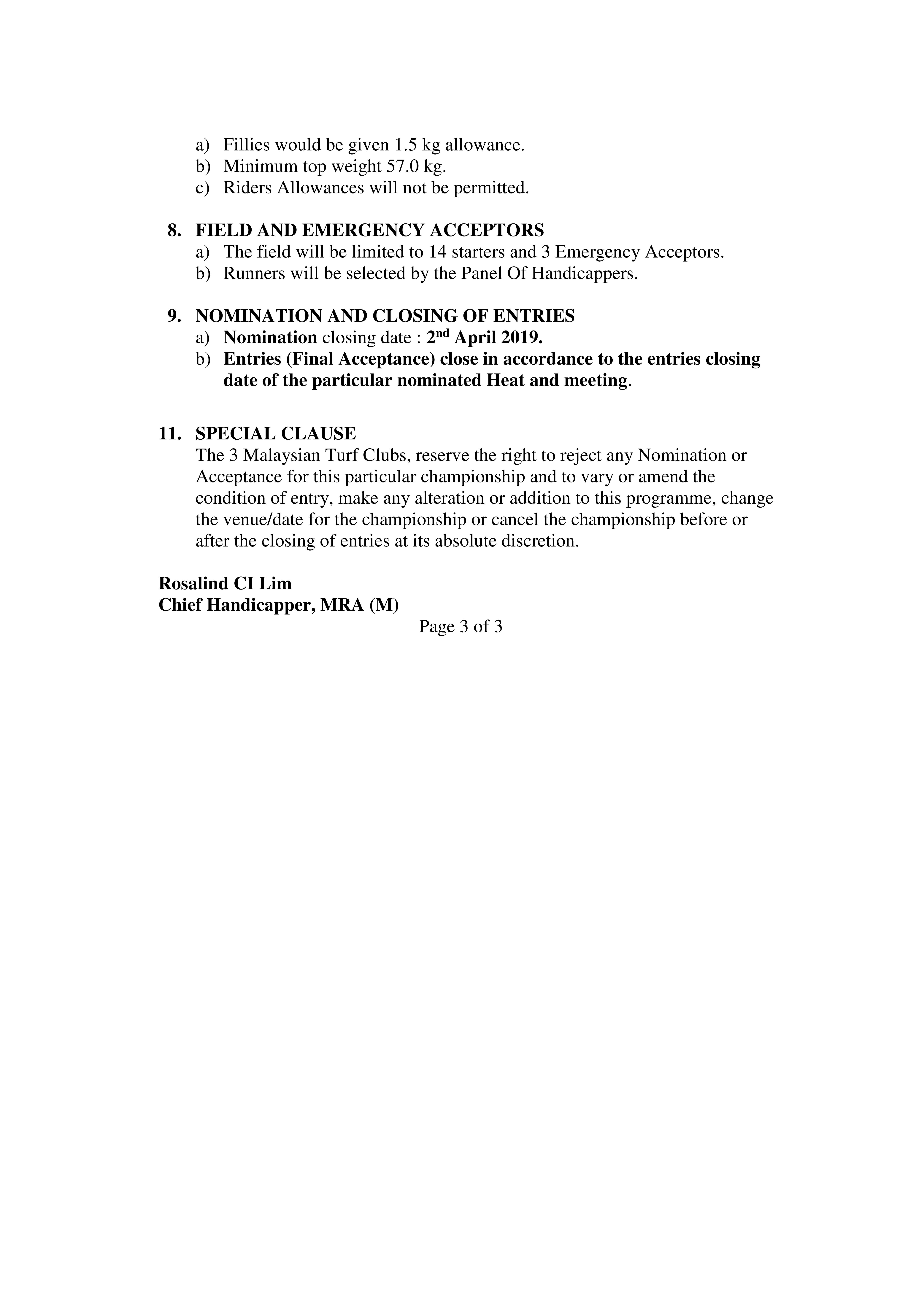 a) Fillies would be given 1.5 kg allowance.
b) Minimum top weight 57.0 kg.
c) Riders Allowances will not be permitted.

8. FIELD AND EMERGENCY ACCEPTORS
a) The field will be limited to 14 starters and 3 Emergency Acceptors.
b) Runners will be selected by the Panel Of Handicappers.

9. NOMINATION AND CLOSING OF ENTRIES
a) Nomination closing date : 2nd April 2019.
b) Entries (Final Acceptance) close in accordance to the entries closing date of the particular nominated Heat and meeting.

11. SPECIAL CLAUSE
The 3 Malaysian Turf Clubs, reserve the right to reject any Nomination or Acceptance for this particular championship and to vary or amend the condition of entry, make any alteration or addition to this programme, change the venue/date for the championship or cancel the championship before or after the closing of entries at its absolute discretion.

Rosalind CI Lim
Chief Handicapper, MRA (M)

Page 3 of 3